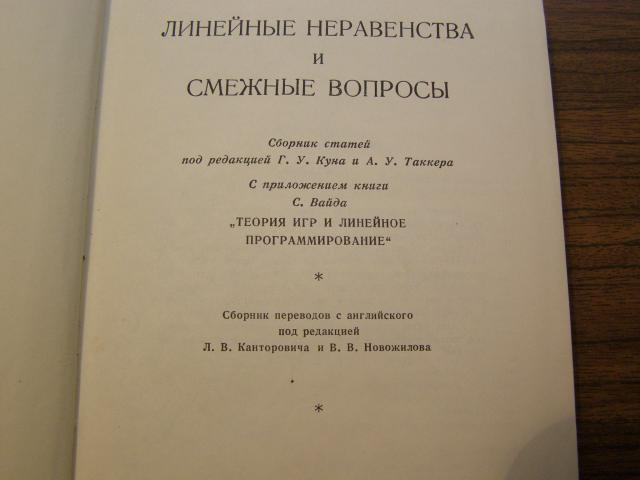 ЛИНЕЙНЫЕ НЕРАВЕНСТВА
И
СМЕЖНЫЕ ВОПРОСЫ

Сборник статей
под редакцией Г. У. Куна и А. У. Таккера

С приложением книги
С. Вайда
„ТЕОРИЯ ИГР И ЛИНЕЙНОЕ ПРОГРАММИРОВАНИЕ“

*

Сборник переводов с английского
под редакцией
Л. В. Канторовича и В. В. Новожилова

*